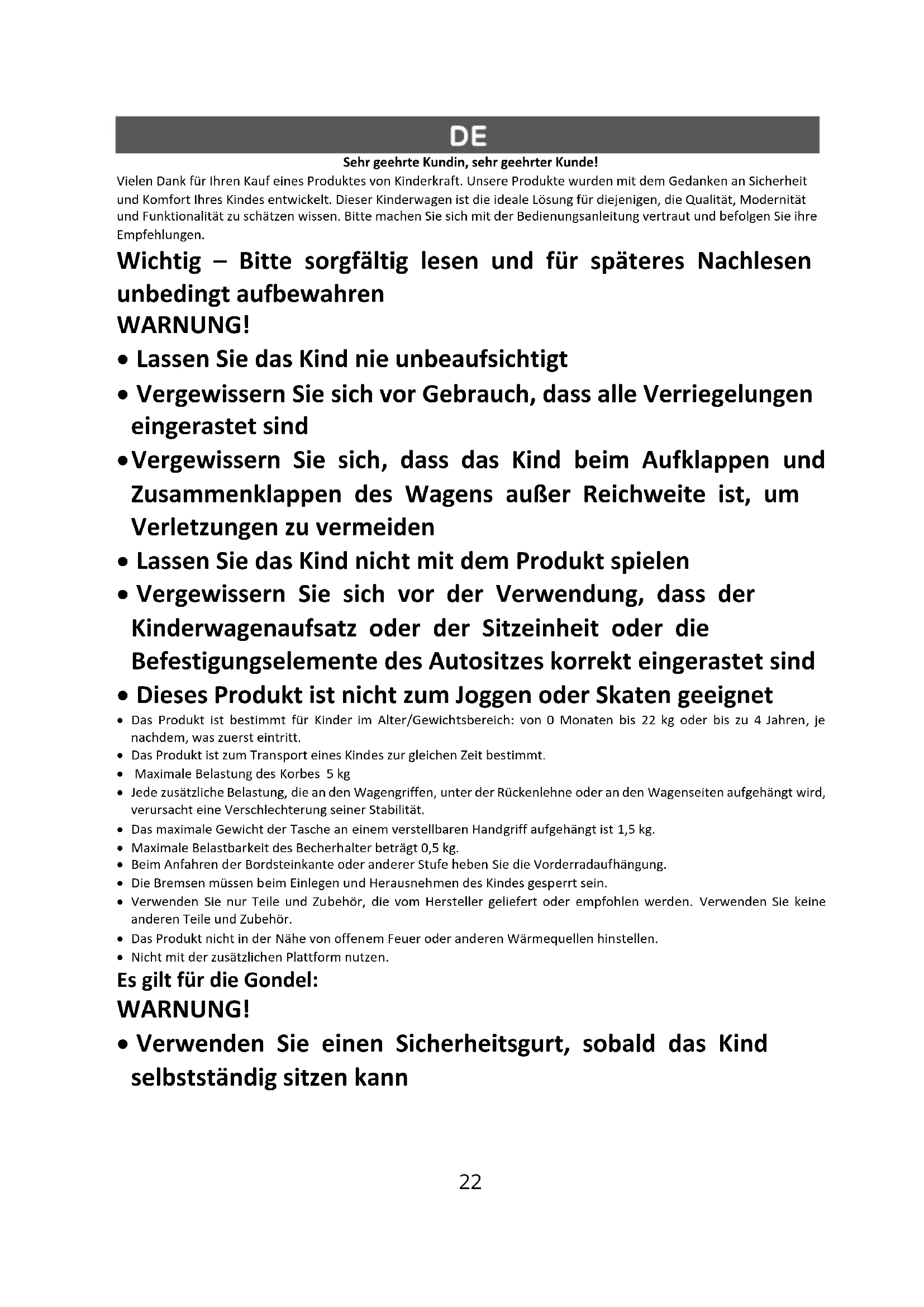 DE

Sehr geehrte Kundin, sehr geehrter Kunde!

Vielen Dank für Ihren Kauf eines Produktes von Kinderkraft. Unsere Produkte wurden mit dem Gedanken an Sicherheit und Komfort Ihres Kindes entwickelt. Dieser Kinderwagen ist die ideale Lösung für diejenigen, die Qualität, Modernität und Funktionalität zu schätzen wissen. Bitte machen Sie sich mit der Bedienungsanleitung vertraut und befolgen Sie ihre Empfehlungen.

Wichtig – Bitte sorgfältig lesen und für späteres Nachlesen unbedingt aufbewahren

WARNUNG!

• Lassen Sie das Kind nie unbeaufsichtigt
• Vergewissern Sie sich vor Gebrauch, dass alle Verriegelungen eingerastet sind
• Vergewissern Sie sich, dass das Kind beim Aufklappen und Zusammenklappen des Wagens außer Reichweite ist, um Verletzungen zu vermeiden
• Lassen Sie das Kind nicht mit dem Produkt spielen
• Vergewissern Sie sich vor der Verwendung, dass der Kinderwagenaufsatz oder der Sitzeinheit oder die Befestigungselemente des Autositzes korrekt eingerastet sind
• Dieses Produkt ist nicht zum Joggen oder Skaten geeignet
• Das Produkt ist bestimmt für Kinder im Alter/Gewichtsbereich: von 0 Monaten bis 22 kg oder bis zu 4 Jahren, je nachdem, was zuerst eintritt.
• Das Produkt ist zum Transport eines Kindes zur gleichen Zeit bestimmt.
• Maximale Belastung des Korbes 5 kg
• Jede zusätzliche Belastung, die an den Wagengriffen, unter der Rückenlehne oder an den Wagenseiten aufgehängt wird, verursacht eine Verschlechterung seiner Stabilität.
• Das maximale Gewicht der Tasche an einem verstellbaren Handgriff aufgehängt ist 1,5 kg.
• Maximale Belastbarkeit des Becherhalter beträgt 0,5 kg.
• Beim Anfahren der Bordsteinkante oder anderer Stufe heben Sie die Vorderradaufhängung.
• Die Bremsen müssen beim Einlegen und Herausnehmen des Kindes gesperrt sein.
• Verwenden Sie nur Teile und Zubehör, die vom Hersteller geliefert oder empfohlen werden. Verwenden Sie keine anderen Teile und Zubehör.
• Das Produkt nicht in der Nähe von offenem Feuer oder anderen Wärmequellen hinstellen.
• Nicht mit der zusätzlichen Plattform nutzen.

Es gilt für die Gondel:

WARNUNG!

• Verwenden Sie einen Sicherheitsgurt, sobald das Kind selbstständig sitzen kann

22